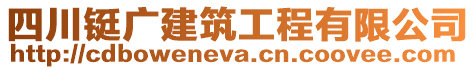 四川铤广建筑工程有限公司
http://cdboweneva.cn.coovee.com